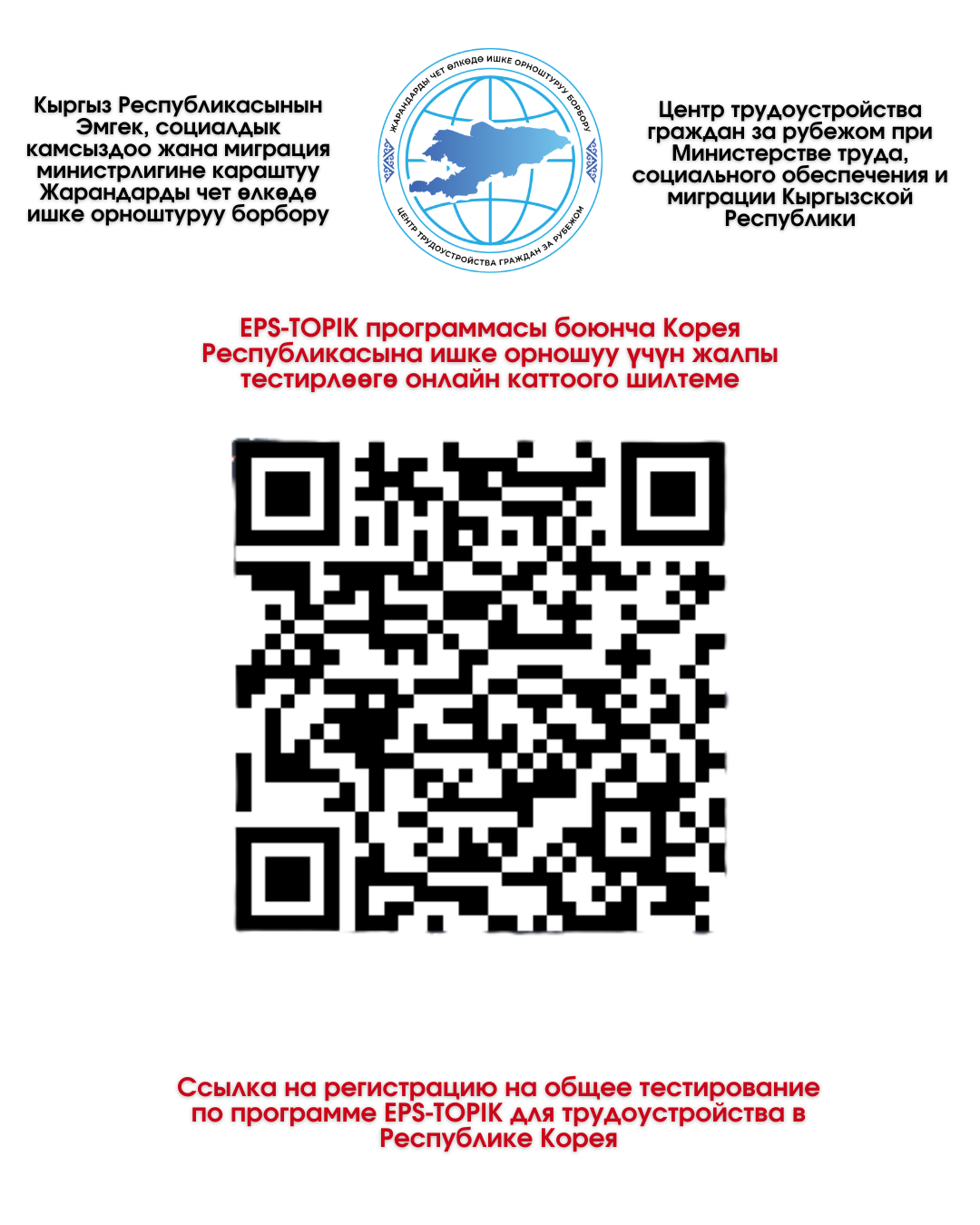 Кыргыз Республикасынын Эмгек, социалдык камсыздоо жана миграция министрлигине караштуу Жарандарды чет өлкөдө ишке орноштуруу борбору

ЖАРАНДАРДЫ ЧЕТ ӨЛКӨДӨ ИШКЕ ОРНОШТУРУУ БОРБОРУ
ЦЕНТР ТРУДОУСТРОЙСТВА ГРАЖДАН ЗА РУБЕЖОМ

Центр трудоустройства граждан за рубежом при Министерстве труда, социального обеспечения и миграции Кыргызской Республики

EPS-TOPIK программасы боюнча Корея Республикасына ишке орношуу үчүн жалпы тестирлөөгө онлайн каттоого шилтеме

Ссылка на регистрацию на общее тестирование по программе EPS-TOPIK для трудоустройства в Республике Корея